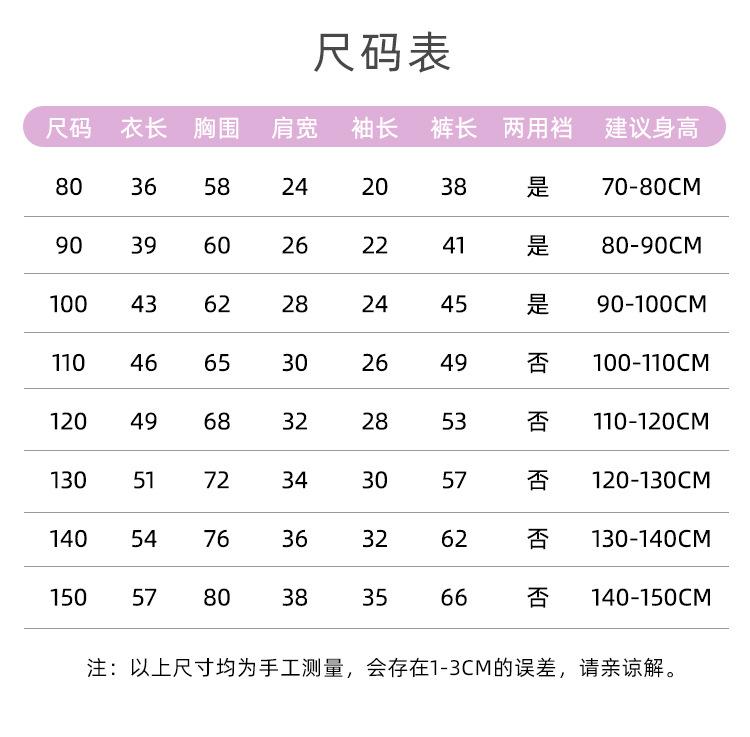 尺码表

| 尺码 | 衣长 | 胸围 | 肩宽 | 袖长 | 裤长 | 两用裆 | 建议身高 |
|---|---|---|---|---|---|---|---|
| 80 | 36 | 58 | 24 | 20 | 38 | 是 | 70-80CM |
| 90 | 39 | 60 | 26 | 22 | 41 | 是 | 80-90CM |
| 100 | 43 | 62 | 28 | 24 | 45 | 是 | 90-100CM |
| 110 | 46 | 65 | 30 | 26 | 49 | 否 | 100-110CM |
| 120 | 49 | 68 | 32 | 28 | 53 | 否 | 110-120CM |
| 130 | 51 | 72 | 34 | 30 | 57 | 否 | 120-130CM |
| 140 | 54 | 76 | 36 | 32 | 62 | 否 | 130-140CM |
| 150 | 57 | 80 | 38 | 35 | 66 | 否 | 140-150CM |

注：以上尺寸均为手工测量，会存在1-3CM的误差，请亲谅解。